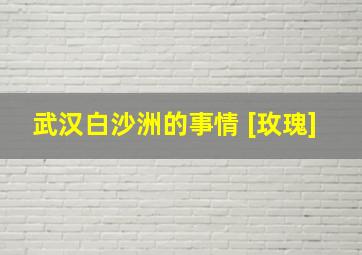 武汉白沙洲的事情 [玫瑰]